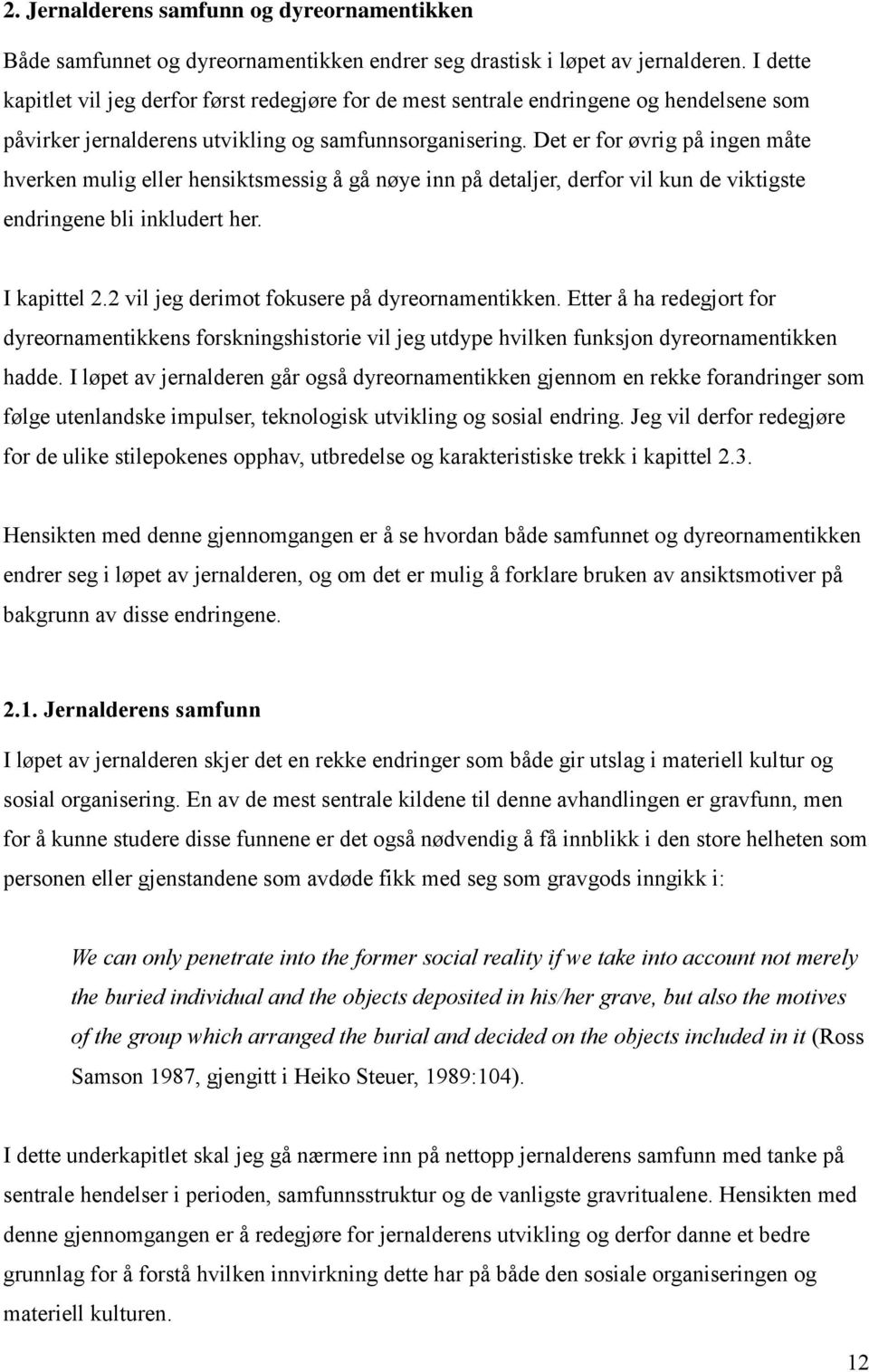 2. Jernalderens samfunn og dyreornamentikken

Både samfunnet og dyreornamentikken endrer seg drastisk i løpet av jernalderen. I dette kapitlet vil jeg derfor først redegjøre for de mest sentrale endringene og hendelsene som påvirker jernalderens utvikling og samfunnsorganisering. Det er for øvrig på ingen måte hverken mulig eller hensiktsmessig å gå nøye inn på detaljer, derfor vil kun de viktigste endringene bli inkludert her.

I kapittel 2.2 vil jeg derimot fokusere på dyreornamentikken. Etter å ha redegjort for dyreornamentikkens forskningshistorie vil jeg utdype hvilken funksjon dyreornamentikken hadde. I løpet av jernalderen går også dyreornamentikken gjennom en rekke forandringer som følge utenlandske impulser, teknologisk utvikling og sosial endring. Jeg vil derfor redegjøre for de ulike stilepokenes opphav, utbredelse og karakteristiske trekk i kapittel 2.3.

Hensikten med denne gjennomgangen er å se hvordan både samfunnet og dyreornamentikken endrer seg i løpet av jernalderen, og om det er mulig å forklare bruken av ansiktsmotiver på bakgrunn av disse endringene.

2.1. Jernalderens samfunn

I løpet av jernalderen skjer det en rekke endringer som både gir utslag i materiell kultur og sosial organisering. En av de mest sentrale kildene til denne avhandlingen er gravfunn, men for å kunne studere disse funnene er det også nødvendig å få innblikk i den store helheten som personen eller gjenstandene som avdøde fikk med seg som gravgods inngikk i:

We can only penetrate into the former social reality if we take into account not merely the buried individual and the objects deposited in his/her grave, but also the motives of the group which arranged the burial and decided on the objects included in it (Ross Samson 1987, gjengitt i Heiko Steuer, 1989:104).

I dette underkapitlet skal jeg gå nærmere inn på nettopp jernalderens samfunn med tanke på sentrale hendelser i perioden, samfunnsstruktur og de vanligste gravritualene. Hensikten med denne gjennomgangen er å redegjøre for jernalderens utvikling og derfor danne et bedre grunnlag for å forstå hvilken innvirkning dette har på både den sosiale organiseringen og materiell kulturen.

12